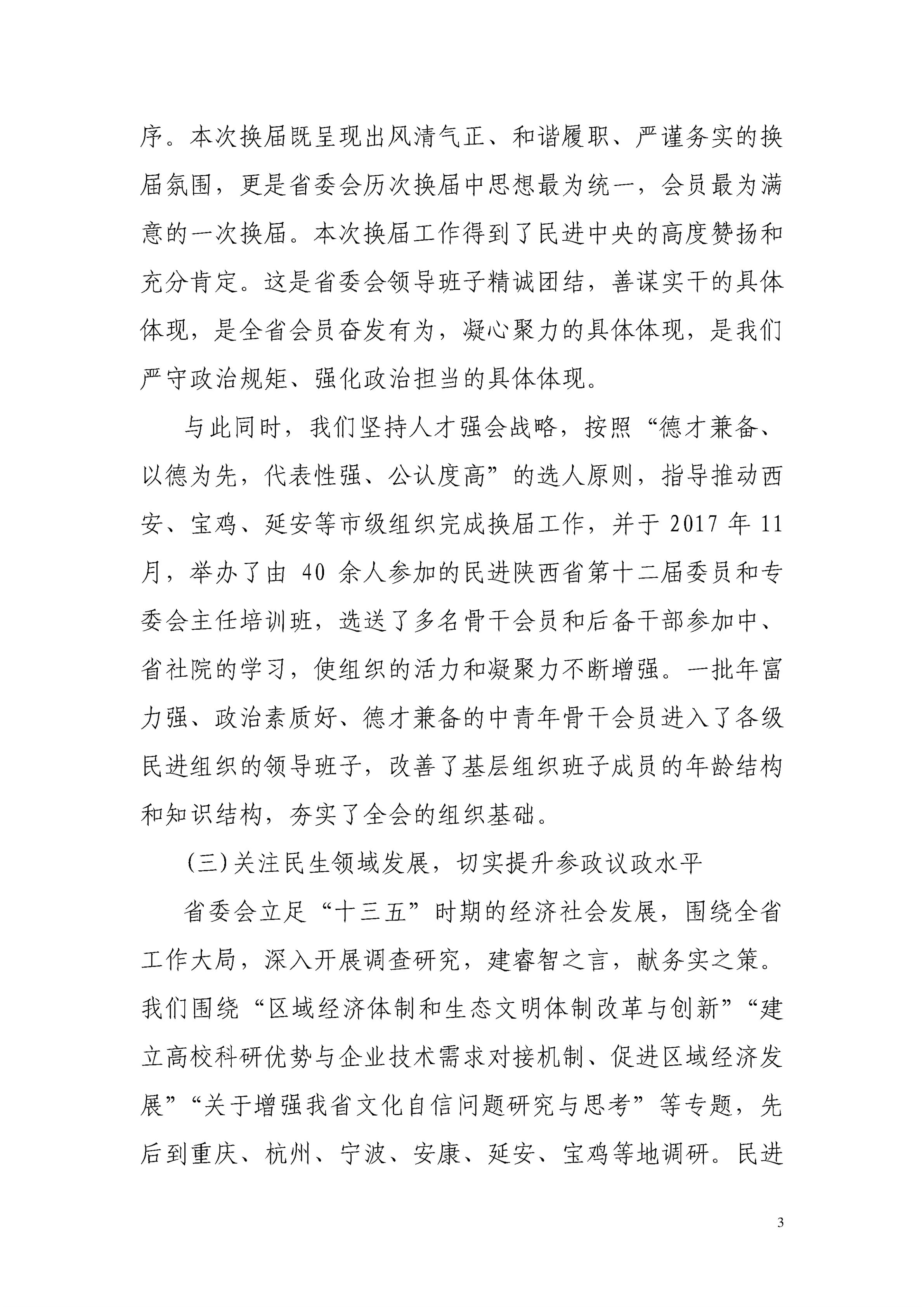 序。本次换届既呈现出风清气正、和谐履职、严谨务实的换届氛围，更是省委会历次换届中思想最为统一，会员最为满意的一次换届。本次换届工作得到了民进中央的高度赞扬和充分肯定。这是省委会领导班子精诚团结，善谋实干的具体体现，是全省会员奋发有为，凝心聚力的具体体现，是我们严守政治规矩、强化政治担当的具体体现。

与此同时，我们坚持人才强会战略，按照“德才兼备、以德为先，代表性强、公认度高”的选人原则，指导推动西安、宝鸡、延安等市级组织完成换届工作，并于 2017 年 11 月，举办了由 40 余人参加的民进陕西省第十二届委员和专委会主任培训班，选送了多名骨干会员和后备干部参加中、省社院的学习，使组织的活力和凝聚力不断增强。一批年富力强、政治素质好、德才兼备的中青年骨干会员进入了各级民进组织的领导班子，改善了基层组织班子成员的年龄结构和知识结构，夯实了全会的组织基础。

(三)关注民生领域发展，切实提升参政议政水平

省委会立足“十三五”时期的经济社会发展，围绕全省工作大局，深入开展调查研究，建睿智之言，献务实之策。我们围绕“区域经济体制和生态文明体制改革与创新”“建立高校科研优势与企业技术需求对接机制、促进区域经济发展”“关于增强我省文化自信问题研究与思考”等专题，先后到重庆、杭州、宁波、安康、延安、宝鸡等地调研。民进

3